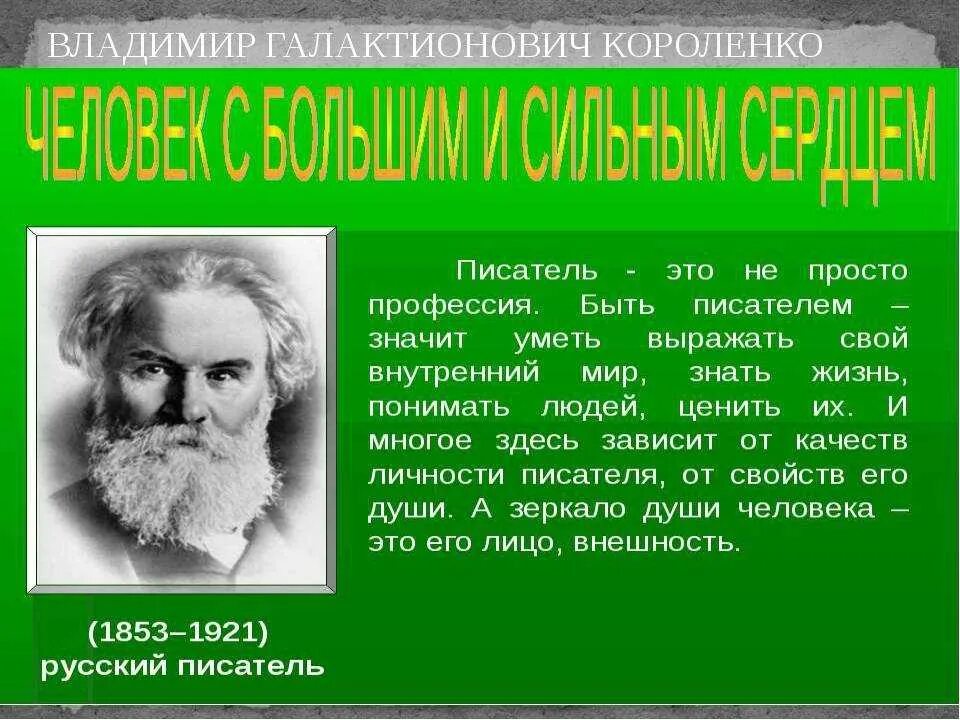 ВЛАДИМИР ГАЛАКТИОНОВИЧ КОРОЛЕНКО

ЧЕЛОВЕК С БОЛЬШИМ И СИЛЬНЫМ СЕРДЦЕМ

Писатель - это не просто профессия. Быть писателем – значит уметь выражать свой внутренний мир, знать жизнь, понимать людей, ценить их. И многое здесь зависит от качеств личности писателя, от свойств его души. А зеркало души человека – это его лицо, внешность.

(1853–1921)
русский писатель